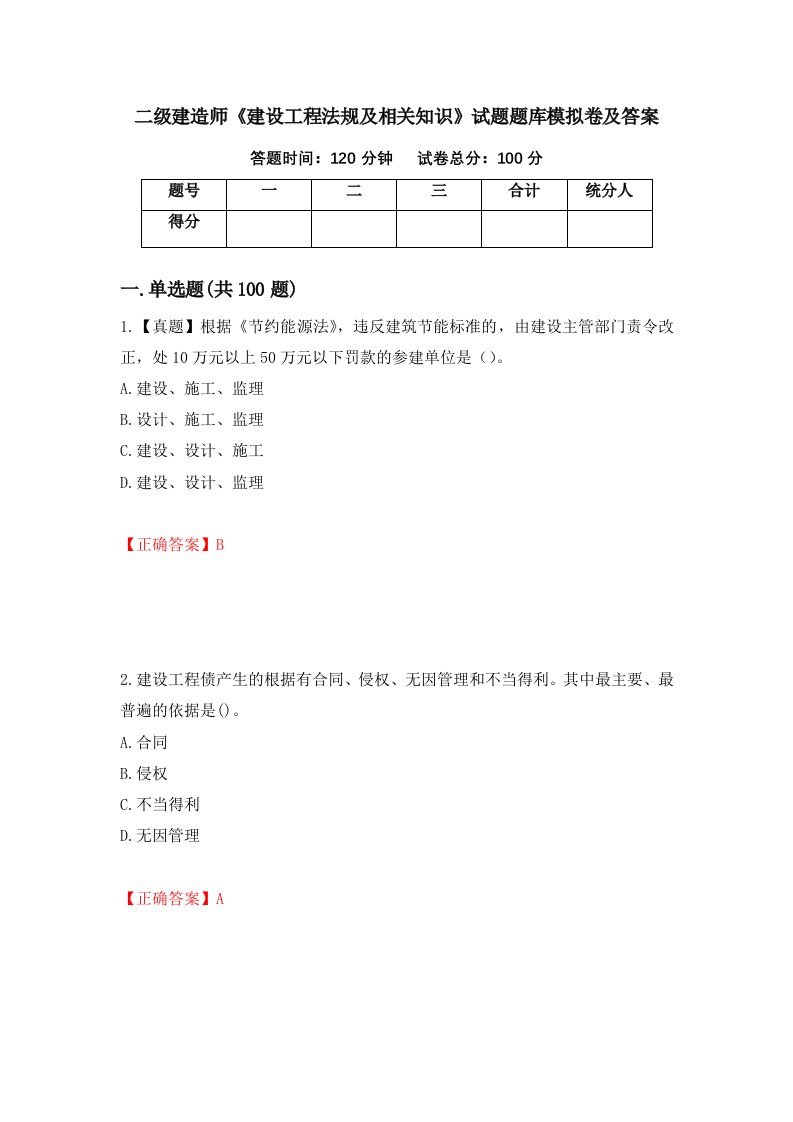 二级建造师《建设工程法规及相关知识》试题题库模拟卷及答案

答题时间：120 分钟　　试卷总分：100 分

| 题号 | 一 | 二 | 三 | 合计 | 统分人 |
|---|---|---|---|---|---|
| 得分 |  |  |  |  |  |

一.单选题(共 100 题)

1.【真题】根据《节约能源法》，违反建筑节能标准的，由建设主管部门责令改正，处 10 万元以上 50 万元以下罚款的参建单位是（）。

A.建设、施工、监理

B.设计、施工、监理

C.建设、设计、施工

D.建设、设计、监理

【正确答案】B

2.建设工程债产生的根据有合同、侵权、无因管理和不当得利。其中最主要、最普遍的依据是()。

A.合同

B.侵权

C.不当得利

D.无因管理

【正确答案】A